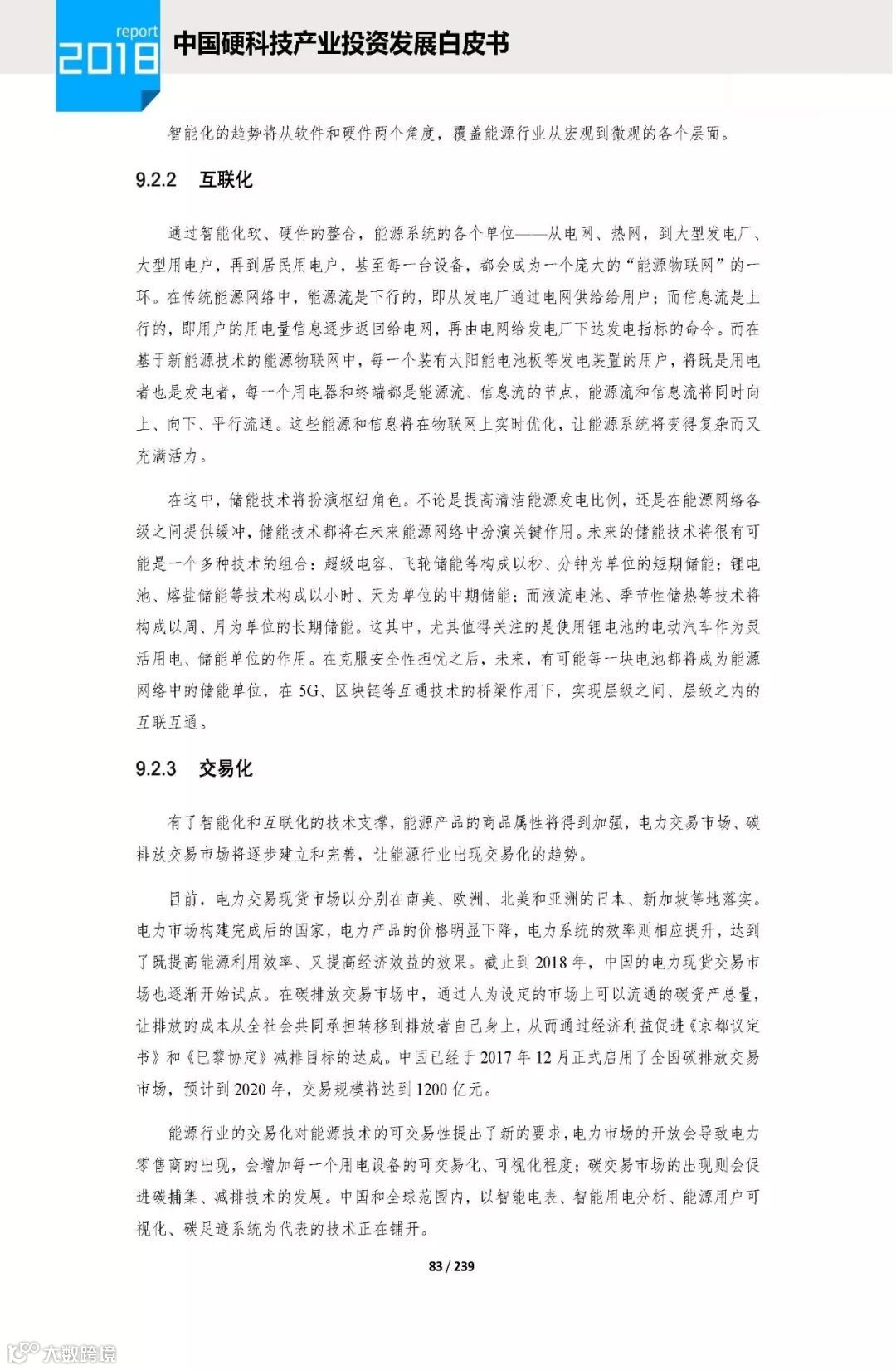 report
2018
中国硬科技产业投资发展白皮书

智能化的趋势将从软件和硬件两个角度，覆盖能源行业从宏观到微观的各个层面。

9.2.2 互联化

通过智能化软、硬件的整合，能源系统的各个单位——从电网、热网，到大型发电厂、大型用电户，再到居民用电户，甚至每一台设备，都会成为一个庞大的“能源物联网”的一环。在传统能源网络中，能源流是下行的，即从发电厂通过电网供给给用户；而信息流是上行的，即用户的用电量信息逐步返回给电网，再由电网给发电厂下达发电指标的命令。而在基于新能源技术的能源物联网中，每一个装有太阳能电池板等发电装置的用户，将既是用电者也是发电者，每一个用电器和终端都是能源流、信息流的节点，能源流和信息流将同时向上、向下、平行流通。这些能源和信息将在物联网上实时优化，让能源系统将变得复杂而又充满活力。

在这中，储能技术将扮演枢纽角色。不论是提高清洁能源发电比例，还是在能源网络各级之间提供缓冲，储能技术都将在未来能源网络中扮演关键作用。未来的储能技术将很有可能是一个多种技术的组合：超级电容、飞轮储能等构成以秒、分钟为单位的短期储能；锂电池、熔盐储能等技术构成以小时、天为单位的中期储能；而液流电池、季节性储热等技术将构成以周、月为单位的长期储能。这其中，尤其值得关注的是使用锂电池的电动汽车作为灵活用电、储能单位的作用。在克服安全性担忧之后，未来，有可能每一块电池都将成为能源网络中的储能单位，在 5G、区块链等互通技术的桥梁作用下，实现层级之间、层级之内的互联互通。

9.2.3 交易化

有了智能化和互联化的技术支撑，能源产品的商品属性将得到加强，电力交易市场、碳排放交易市场将逐步建立和完善，让能源行业出现交易化的趋势。

目前，电力交易现货市场以分别在南美、欧洲、北美和亚洲的日本、新加坡等地落实。电力市场构建完成后的国家，电力产品的价格明显下降，电力系统的效率则相应提升，达到了既提高能源利用效率、又提高经济效益的效果。截止到 2018 年，中国的电力现货交易市场也逐渐开始试点。在碳排放交易市场中，通过人为设定的市场上可以流通的碳资产总量，让排放的成本从全社会共同承担转移到排放者自己身上，从而通过经济利益促进《京都议定书》和《巴黎协定》减排目标的达成。中国已经于 2017 年 12 月正式启用了全国碳排放交易市场，预计到 2020 年，交易规模将达到 1200 亿元。

能源行业的交易化对能源技术的可交易性提出了新的要求，电力市场的开放会导致电力零售商的出现，会增加每一个用电设备的可交易化、可视化程度；碳交易市场的出现则会促进碳捕集、减排技术的发展。中国和全球范围内，以智能电表、智能用电分析、能源用户可视化、碳足迹系统为代表的技术正在铺开。

83 / 239

大数跨境